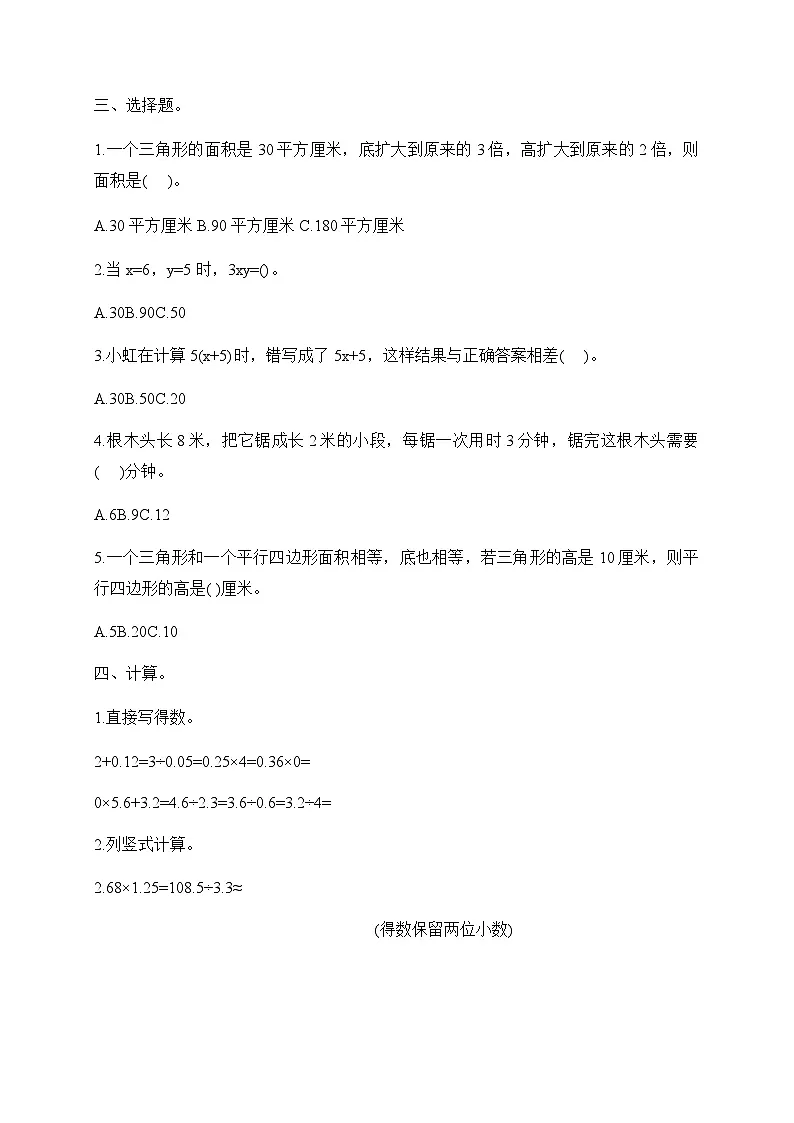 三、选择题。

1.一个三角形的面积是 30 平方厘米，底扩大到原来的 3 倍，高扩大到原来的 2 倍，则面积是(　)。

A.30 平方厘米 B.90 平方厘米 C.180 平方厘米

2.当 x=6，y=5 时，3xy=()。

A.30B.90C.50

3.小虹在计算 5(x+5)时，错写成了 5x+5，这样结果与正确答案相差(　)。

A.30B.50C.20

4.根木头长 8 米，把它锯成长 2 米的小段，每锯一次用时 3 分钟，锯完这根木头需要(　)分钟。

A.6B.9C.12

5.一个三角形和一个平行四边形面积相等，底也相等，若三角形的高是 10 厘米，则平行四边形的高是( )厘米。

A.5B.20C.10

四、计算。

1.直接写得数。

2+0.12=3÷0.05=0.25×4=0.36×0=

0×5.6+3.2=4.6÷2.3=3.6÷0.6=3.2÷4=

2.列竖式计算。

2.68×1.25=108.5÷3.3≈

(得数保留两位小数)